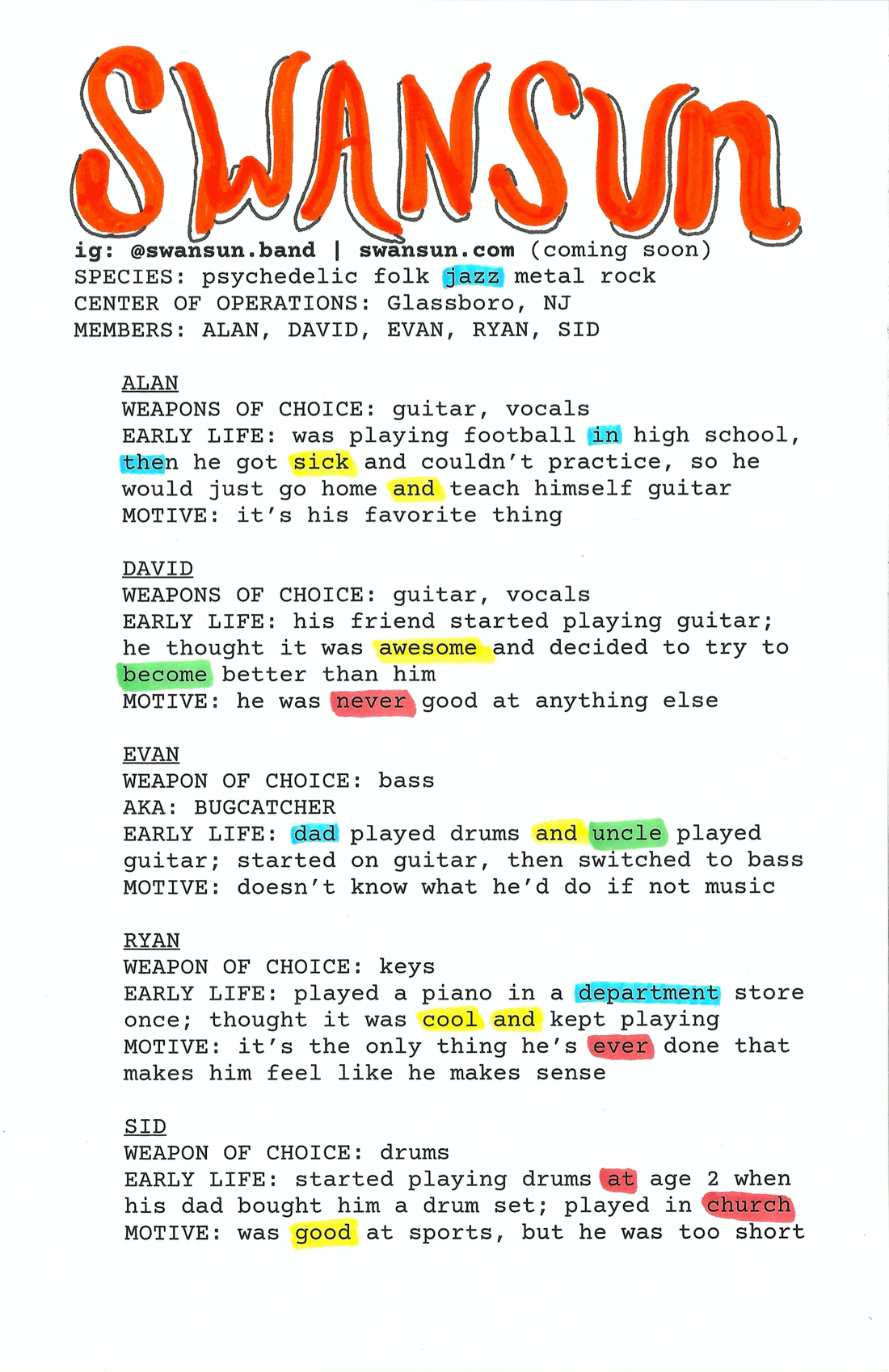 SWANSUN

ig: @swansun.band | swansun.com (coming soon)
SPECIES: psychedelic folk jazz metal rock
CENTER OF OPERATIONS: Glassboro, NJ
MEMBERS: ALAN, DAVID, EVAN, RYAN, SID

ALAN
WEAPONS OF CHOICE: guitar, vocals
EARLY LIFE: was playing football in high school, then he got sick and couldn't practice, so he would just go home and teach himself guitar
MOTIVE: it's his favorite thing

DAVID
WEAPONS OF CHOICE: guitar, vocals
EARLY LIFE: his friend started playing guitar; he thought it was awesome and decided to try to become better than him
MOTIVE: he was never good at anything else

EVAN
WEAPON OF CHOICE: bass
AKA: BUGCATCHER
EARLY LIFE: dad played drums and uncle played guitar; started on guitar, then switched to bass
MOTIVE: doesn't know what he'd do if not music

RYAN
WEAPON OF CHOICE: keys
EARLY LIFE: played a piano in a department store once; thought it was cool and kept playing
MOTIVE: it's the only thing he's ever done that makes him feel like he makes sense

SID
WEAPON OF CHOICE: drums
EARLY LIFE: started playing drums at age 2 when his dad bought him a drum set; played in church
MOTIVE: was good at sports, but he was too short